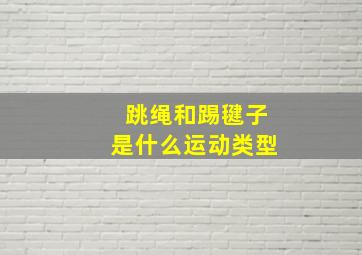 跳绳和踢毽子
是什么运动类型